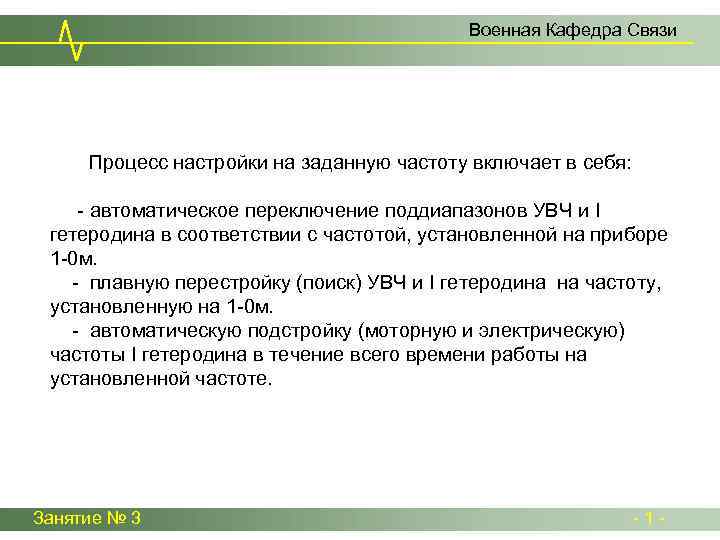 Военная Кафедра Связи

Процесс настройки на заданную частоту включает в себя:

- автоматическое переключение поддиапазонов УВЧ и I гетеродина в соответствии с частотой, установленной на приборе 1-0м.
- плавную перестройку (поиск) УВЧ и I гетеродина на частоту, установленную на 1-0м.
- автоматическую подстройку (моторную и электрическую) частоты I гетеродина в течение всего времени работы на установленной частоте.

Занятие № 3

- 1 -